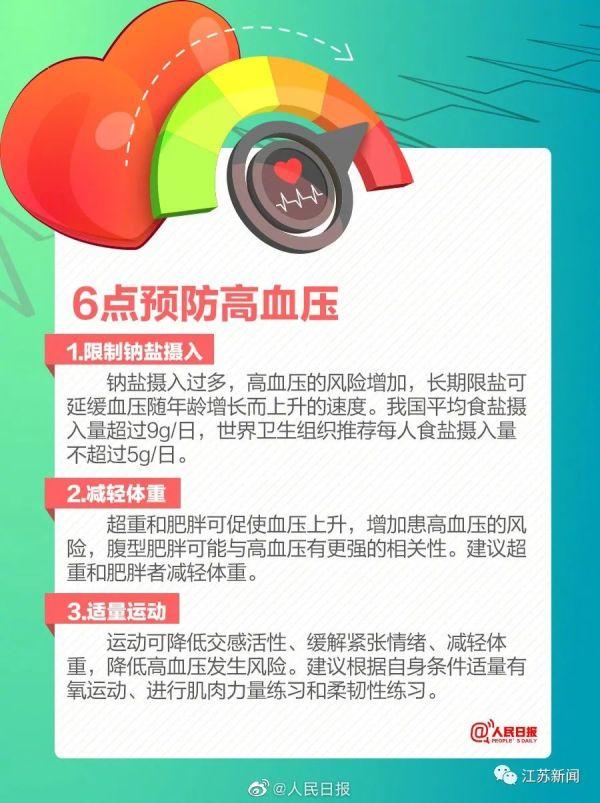 6点预防高血压

1.限制钠盐摄入

钠盐摄入过多，高血压的风险增加，长期限盐可延缓血压随年龄增长而上升的速度。我国平均食盐摄入量超过9g/日，世界卫生组织推荐每人食盐摄入量不超过5g/日。

2.减轻体重

超重和肥胖可促使血压上升，增加患高血压的风险，腹型肥胖可能与高血压有更强的相关性。建议超重和肥胖者减轻体重。

3.适量运动

运动可降低交感活性、缓解紧张情绪、减轻体重，降低高血压发生风险。建议根据自身条件适量有氧运动、进行肌肉力量练习和柔韧性练习。

@人民日报 PEOPLE'S DAILY

@人民日报

江苏新闻